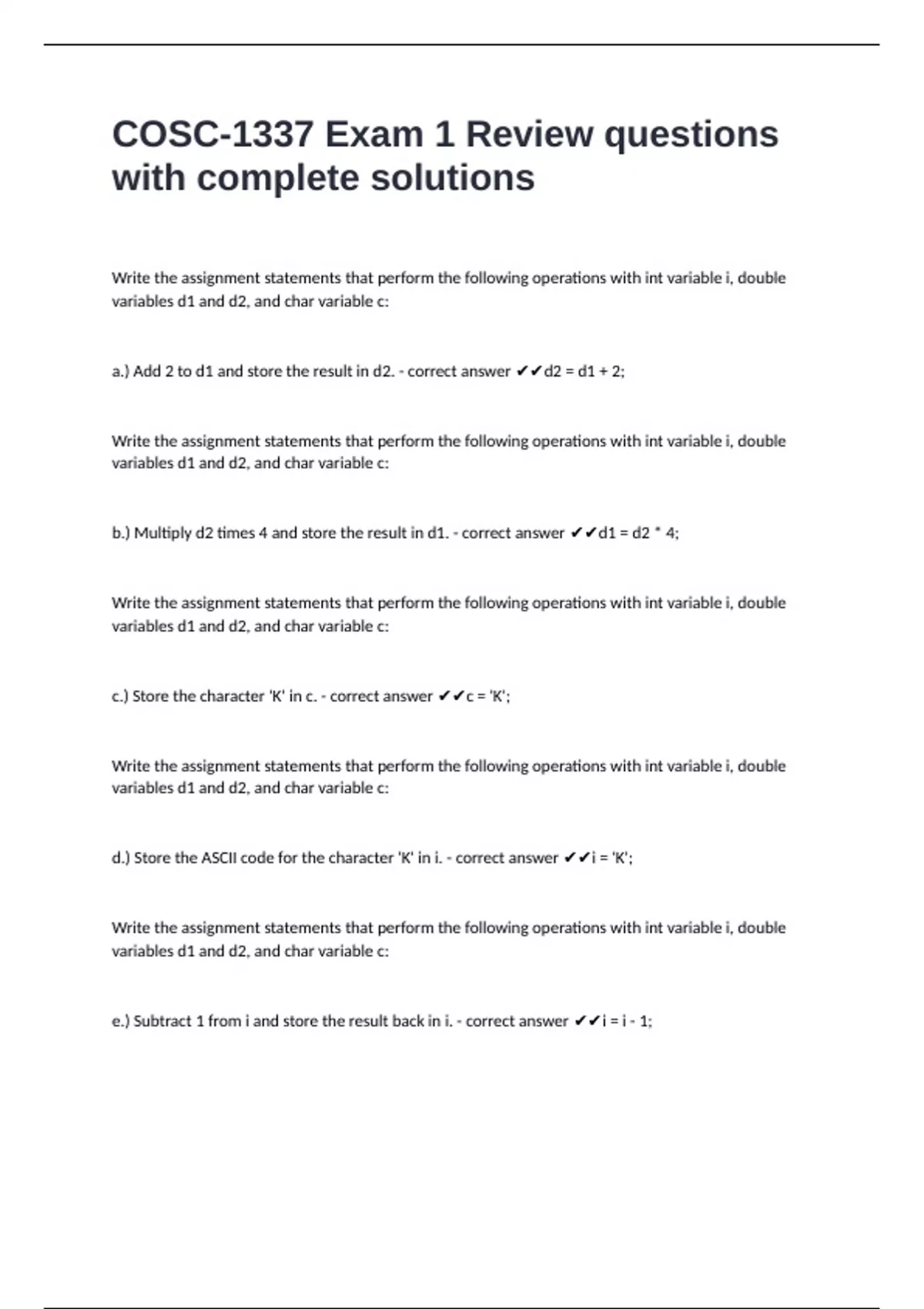 COSC-1337 Exam 1 Review questions with complete solutions

Write the assignment statements that perform the following operations with int variable i, double variables d1 and d2, and char variable c:

a.) Add 2 to d1 and store the result in d2. - correct answer ✔✔d2 = d1 + 2;

Write the assignment statements that perform the following operations with int variable i, double variables d1 and d2, and char variable c:

b.) Multiply d2 times 4 and store the result in d1. - correct answer ✔✔d1 = d2 * 4;

Write the assignment statements that perform the following operations with int variable i, double variables d1 and d2, and char variable c:

c.) Store the character 'K' in c. - correct answer ✔✔c = 'K';

Write the assignment statements that perform the following operations with int variable i, double variables d1 and d2, and char variable c:

d.) Store the ASCII code for the character 'K' in i. - correct answer ✔✔i = 'K';

Write the assignment statements that perform the following operations with int variable i, double variables d1 and d2, and char variable c:

e.) Subtract 1 from i and store the result back in i. - correct answer ✔✔i = i - 1;